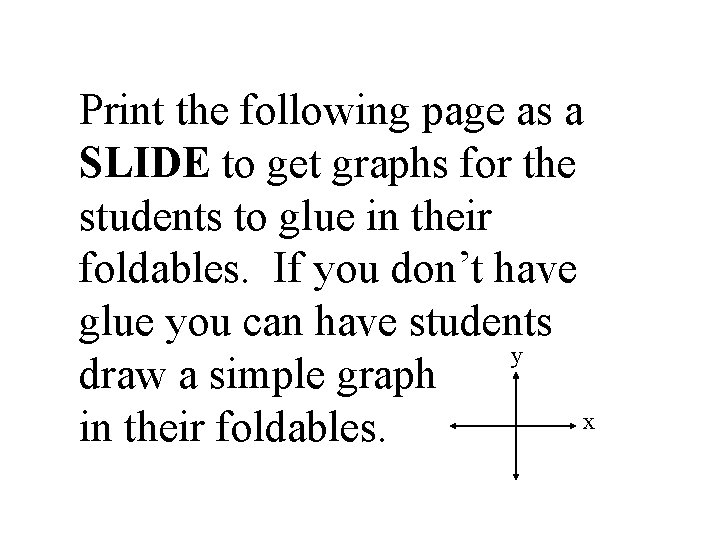 Print the following page as a SLIDE to get graphs for the students to glue in their foldables. If you don't have glue you can have students draw a simple graph in their foldables.

y

x